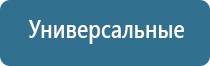 Универсальные